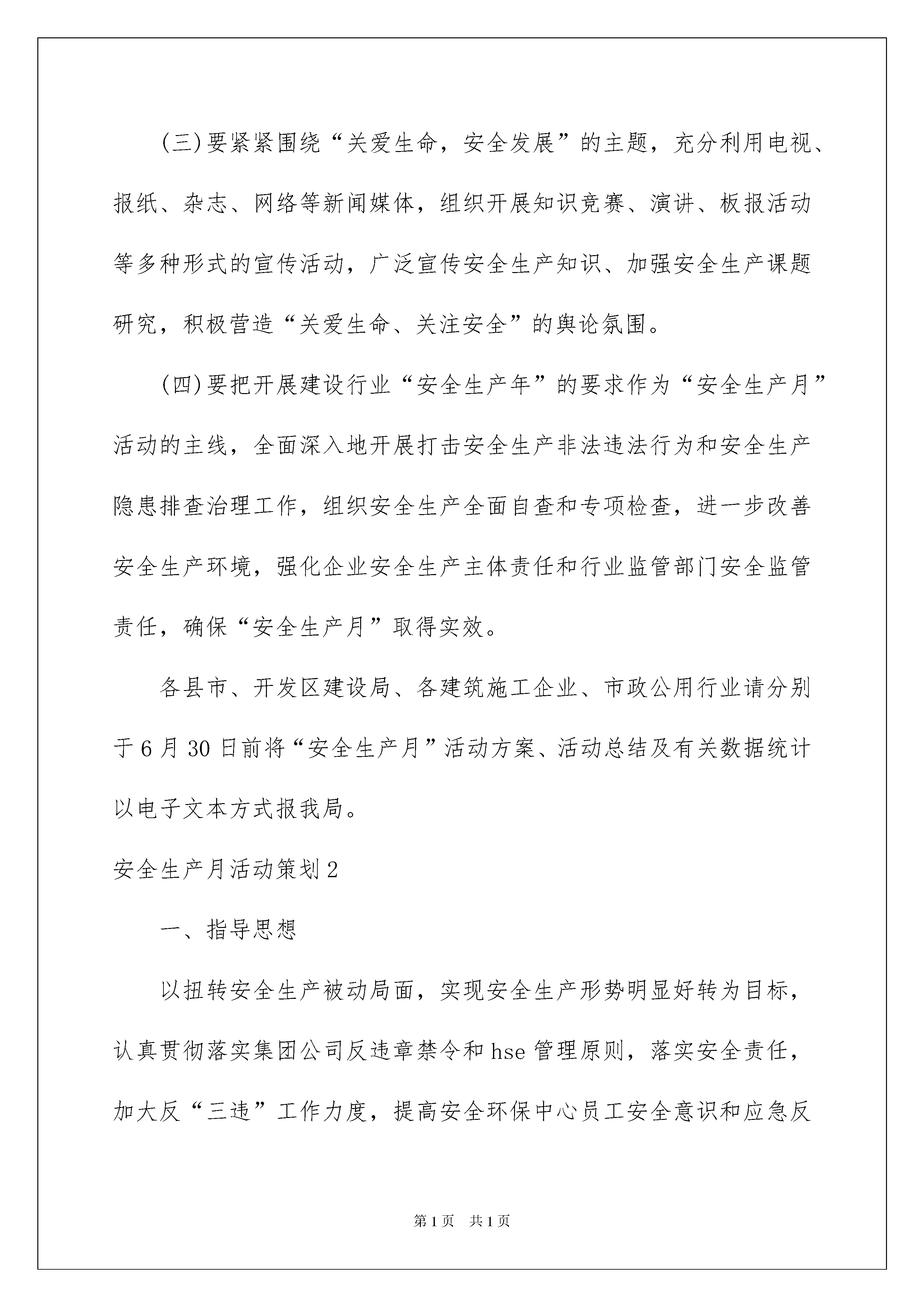 (三)要紧紧围绕“关爱生命，安全发展”的主题，充分利用电视、报纸、杂志、网络等新闻媒体，组织开展知识竞赛、演讲、板报活动等多种形式的宣传活动，广泛宣传安全生产知识、加强安全生产课题研究，积极营造“关爱生命、关注安全”的舆论氛围。

(四)要把开展建设行业“安全生产年”的要求作为“安全生产月”活动的主线，全面深入地开展打击安全生产非法违法行为和安全生产隐患排查治理工作，组织安全生产全面自查和专项检查，进一步改善安全生产环境，强化企业安全生产主体责任和行业监管部门安全监管责任，确保“安全生产月”取得实效。

各县市、开发区建设局、各建筑施工企业、市政公用行业请分别于6月30日前将“安全生产月”活动方案、活动总结及有关数据统计以电子文本方式报我局。

安全生产月活动策划2

一、指导思想

以扭转安全生产被动局面，实现安全生产形势明显好转为目标，认真贯彻落实集团公司反违章禁令和hse管理原则，落实安全责任，加大反“三违”工作力度，提高安全环保中心员工安全意识和应急反

第1页 共1页